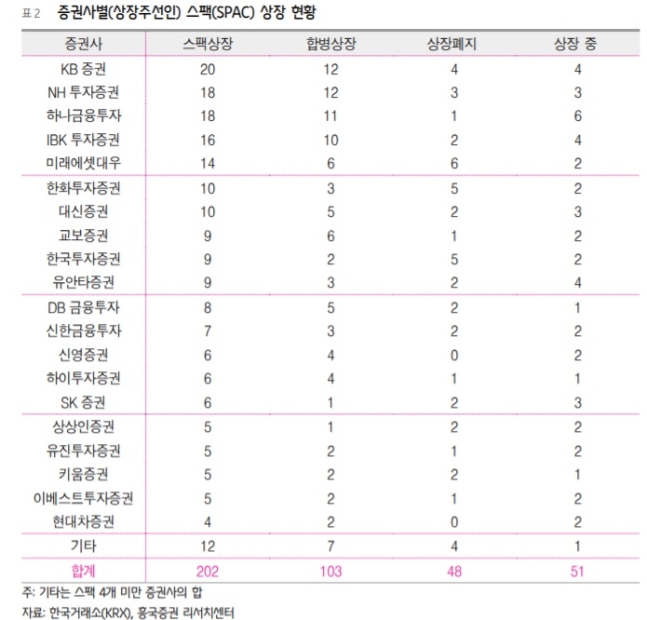 표 2 증권사별(상장주선인) 스팩(SPAC) 상장 현황

| 증권사 | 스팩상장 | 합병상장 | 상장폐지 | 상장 중 |
|---|---|---|---|---|
| KB 증권 | 20 | 12 | 4 | 4 |
| NH 투자증권 | 18 | 12 | 3 | 3 |
| 하나금융투자 | 18 | 11 | 1 | 6 |
| IBK 투자증권 | 16 | 10 | 2 | 4 |
| 미래에셋대우 | 14 | 6 | 6 | 2 |
| 한화투자증권 | 10 | 3 | 5 | 2 |
| 대신증권 | 10 | 5 | 2 | 3 |
| 교보증권 | 9 | 6 | 1 | 2 |
| 한국투자증권 | 9 | 2 | 5 | 2 |
| 유안타증권 | 9 | 3 | 2 | 4 |
| DB 금융투자 | 8 | 5 | 2 | 1 |
| 신한금융투자 | 7 | 3 | 2 | 2 |
| 신영증권 | 6 | 4 | 0 | 2 |
| 하이투자증권 | 6 | 4 | 1 | 1 |
| SK 증권 | 6 | 1 | 2 | 3 |
| 상상인증권 | 5 | 1 | 2 | 2 |
| 유진투자증권 | 5 | 2 | 1 | 2 |
| 키움증권 | 5 | 2 | 2 | 1 |
| 이베스트투자증권 | 5 | 2 | 1 | 2 |
| 현대차증권 | 4 | 2 | 0 | 2 |
| 기타 | 12 | 7 | 4 | 1 |
| 합계 | 202 | 103 | 48 | 51 |

주: 기타는 스팩 4개 미만 증권사의 합

자료: 한국거래소(KRX), 흥국증권 리서치센터